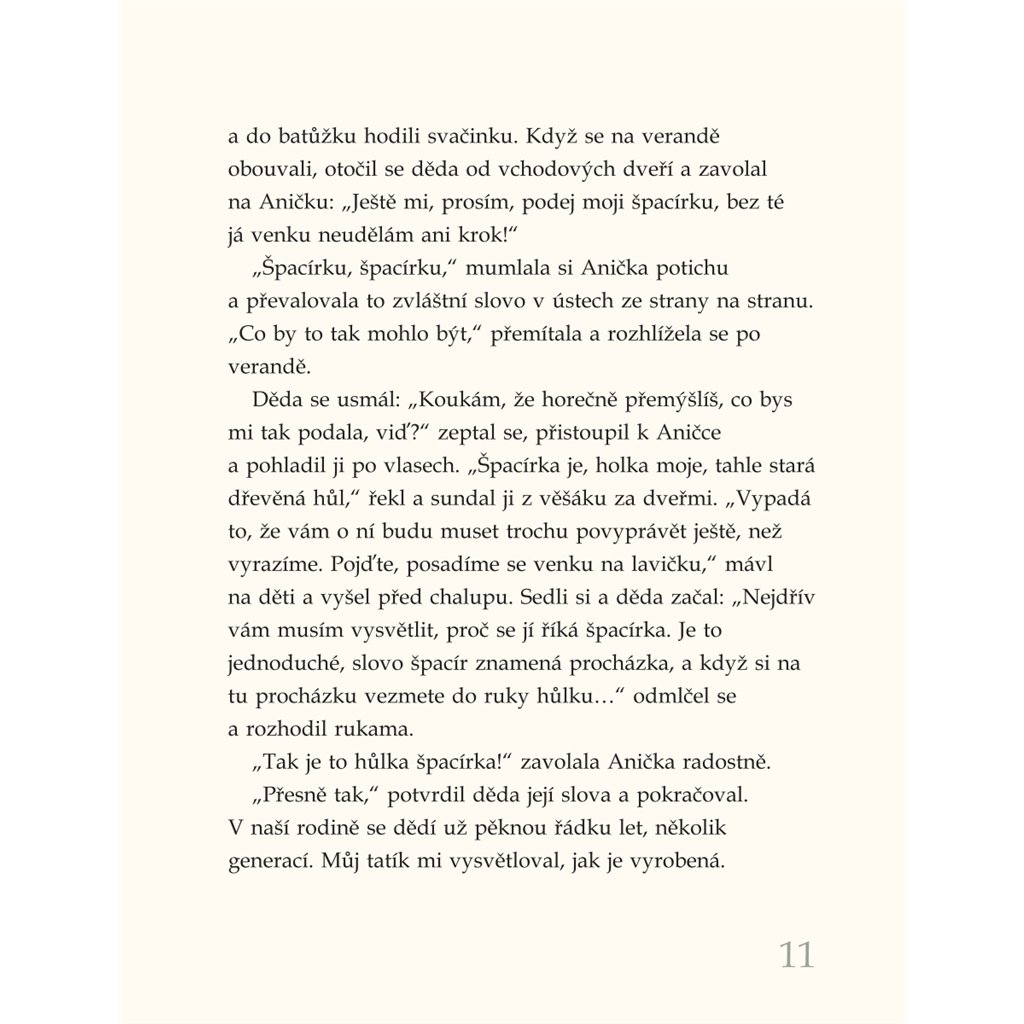 a do batůžku hodili svačinku. Když se na verandě obouvali, otočil se děda od vchodových dveří a zavolal na Aničku: „Ještě mi, prosím, podej moji špacírku, bez té já venku neudělám ani krok!“

„Špacírku, špacírku,“ mumlala si Anička potichu a převalovala to zvláštní slovo v ústech ze strany na stranu. „Co by to tak mohlo být,“ přemítala a rozhlížela se po verandě.

Děda se usmál: „Koukám, že horečně přemýšlíš, co bys mi tak podala, viď?“ zeptal se, přistoupil k Aničce a pohladil ji po vlasech. „Špacírka je, holka moje, tahle stará dřevěná hůl,“ řekl a sundal ji z věšáku za dveřmi. „Vypadá to, že vám o ní budu muset trochu povyprávět ještě, než vyrazíme. Pojďte, posadíme se venku na lavičku,“ mávl na děti a vyšel před chalupu. Sedli si a děda začal: „Nejdřív vám musím vysvětlit, proč se jí říká špacírka. Je to jednoduché, slovo špacír znamená procházka, a když si na tu procházku vezmete do ruky hůlku…“ odmlčel se a rozhodil rukama.

„Tak je to hůlka špacírka!“ zavolala Anička radostně.

„Přesně tak,“ potvrdil děda její slova a pokračoval. V naší rodině se dědí už pěknou řádku let, několik generací. Můj tatík mi vysvětloval, jak je vyrobená.

11